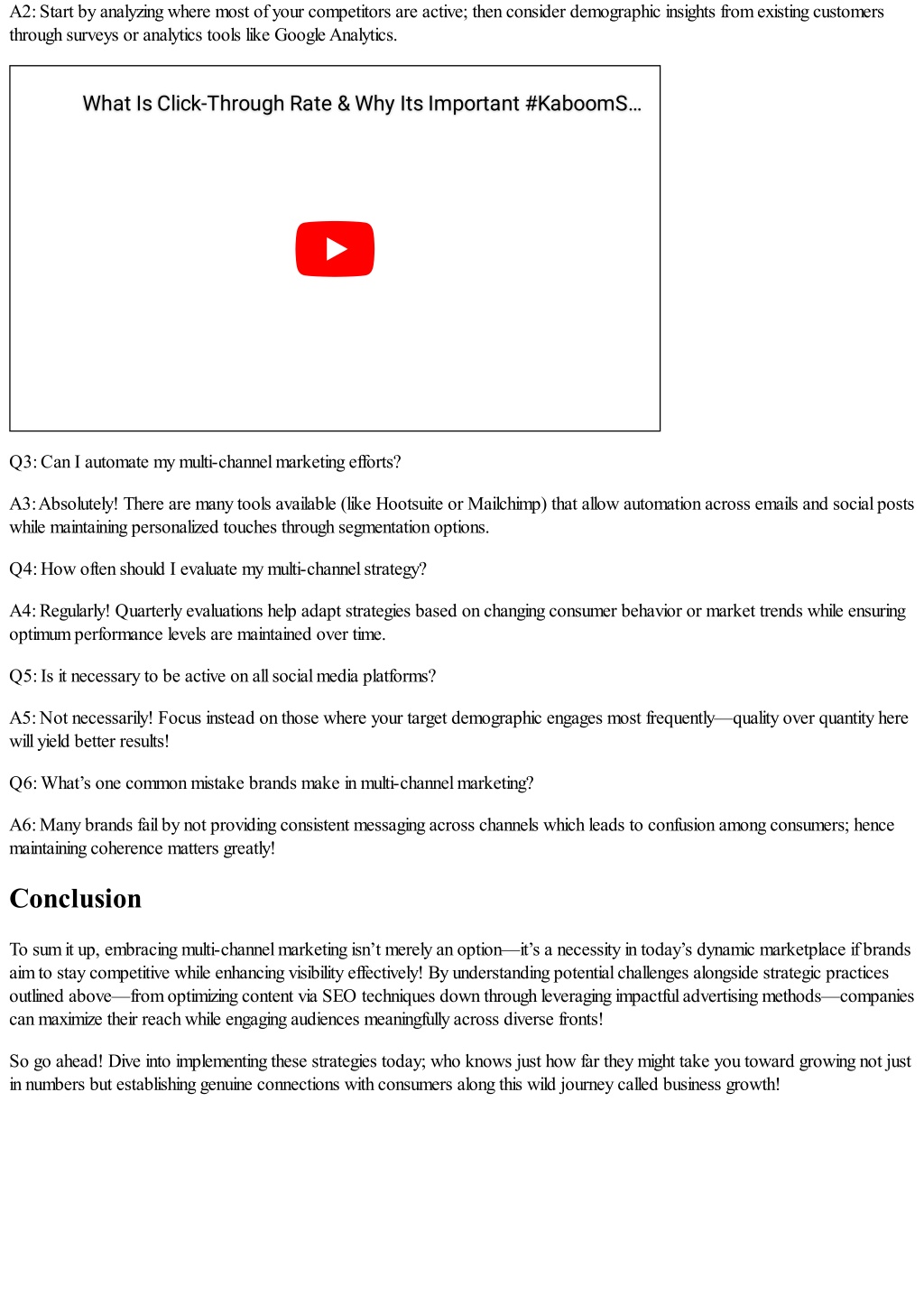 A2: Start by analyzing where most of your competitors are active; then consider demographic insights from existing customers through surveys or analytics tools like Google Analytics.

What Is Click-Through Rate & Why Its Important #KaboomS...

Q3: Can I automate my multi-channel marketing efforts?

A3: Absolutely! There are many tools available (like Hootsuite or Mailchimp) that allow automation across emails and social posts while maintaining personalized touches through segmentation options.

Q4: How often should I evaluate my multi-channel strategy?

A4: Regularly! Quarterly evaluations help adapt strategies based on changing consumer behavior or market trends while ensuring optimum performance levels are maintained over time.

Q5: Is it necessary to be active on all social media platforms?

A5: Not necessarily! Focus instead on those where your target demographic engages most frequently—quality over quantity here will yield better results!

Q6: What's one common mistake brands make in multi-channel marketing?

A6: Many brands fail by not providing consistent messaging across channels which leads to confusion among consumers; hence maintaining coherence matters greatly!

Conclusion

To sum it up, embracing multi-channel marketing isn't merely an option—it's a necessity in today's dynamic marketplace if brands aim to stay competitive while enhancing visibility effectively! By understanding potential challenges alongside strategic practices outlined above—from optimizing content via SEO techniques down through leveraging impactful advertising methods—companies can maximize their reach while engaging audiences meaningfully across diverse fronts!

So go ahead! Dive into implementing these strategies today; who knows just how far they might take you toward growing not just in numbers but establishing genuine connections with consumers along this wild journey called business growth!